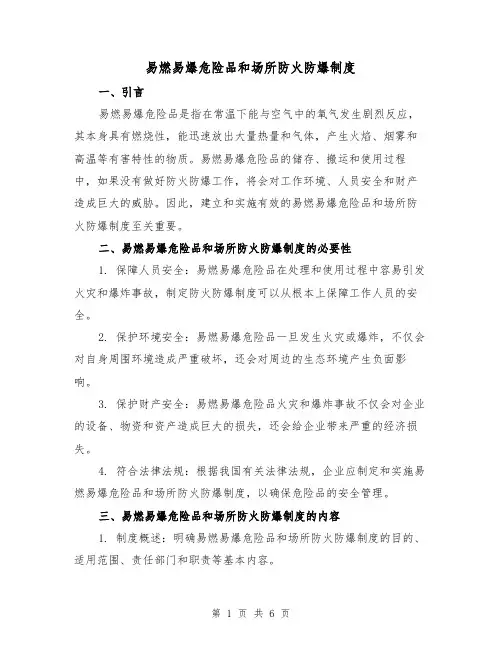 易燃易爆危险品和场所防火防爆制度

一、引言

易燃易爆危险品是指在常温下能与空气中的氧气发生剧烈反应，其本身具有燃烧性，能迅速放出大量热量和气体，产生火焰、烟雾和高温等有害特性的物质。易燃易爆危险品的储存、搬运和使用过程中，如果没有做好防火防爆工作，将会对工作环境、人员安全和财产造成巨大的威胁。因此，建立和实施有效的易燃易爆危险品和场所防火防爆制度至关重要。

二、易燃易爆危险品和场所防火防爆制度的必要性

1. 保障人员安全：易燃易爆危险品在处理和使用过程中容易引发火灾和爆炸事故，制定防火防爆制度可以从根本上保障工作人员的安全。

2. 保护环境安全：易燃易爆危险品一旦发生火灾或爆炸，不仅会对自身周围环境造成严重破坏，还会对周边的生态环境产生负面影响。

3. 保护财产安全：易燃易爆危险品火灾和爆炸事故不仅会对企业的设备、物资和资产造成巨大的损失，还会给企业带来严重的经济损失。

4. 符合法律法规：根据我国有关法律法规，企业应制定和实施易燃易爆危险品和场所防火防爆制度，以确保危险品的安全管理。

三、易燃易爆危险品和场所防火防爆制度的内容

1. 制度概述：明确易燃易爆危险品和场所防火防爆制度的目的、适用范围、责任部门和职责等基本内容。

第 1 页 共 6 页